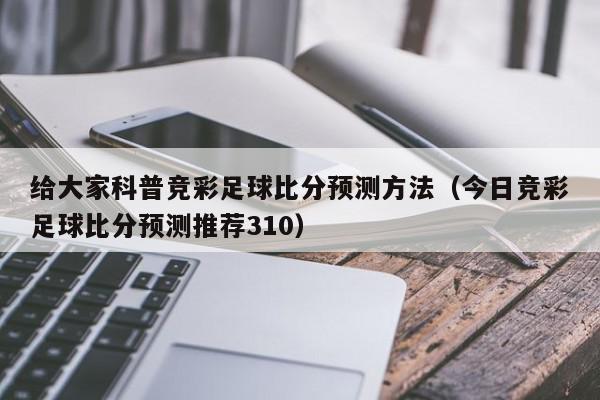 给大家科普竞彩足球比分预测方法（今日竞彩足球比分预测推荐310）